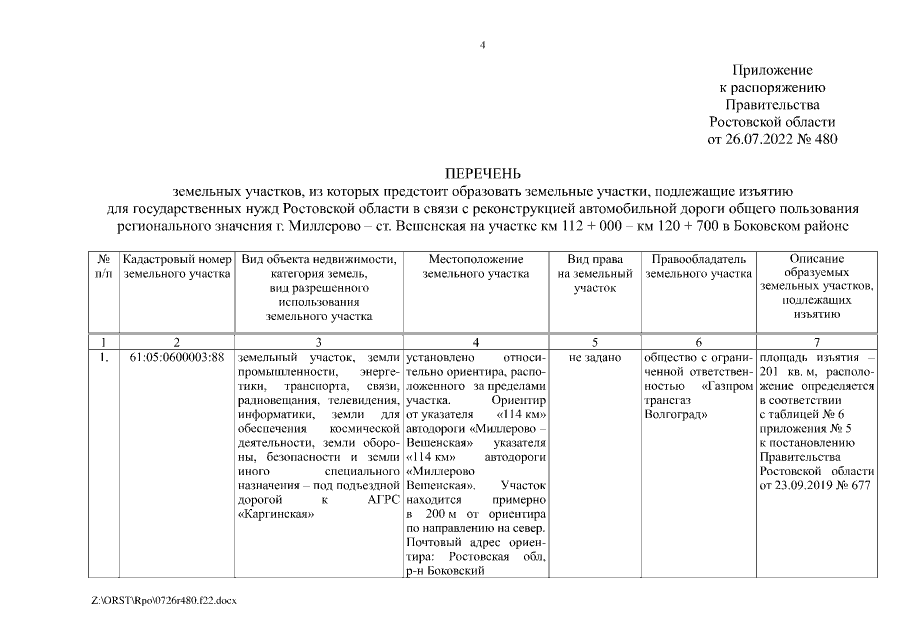 4

Приложение
к распоряжению
Правительства
Ростовской области
от 26.07.2022 № 480

ПЕРЕЧЕНЬ
земельных участков, из которых предстоит образовать земельные участки, подлежащие изъятию для государственных нужд Ростовской области в связи с реконструкцией автомобильной дороги общего пользования регионального значения г. Миллерово – ст. Вешенская на участке км 112 + 000 – км 120 + 700 в Боковском районе

| № п/п | Кадастровый номер земельного участка | Вид объекта недвижимости, категория земель, вид разрешенного использования земельного участка | Местоположение земельного участка | Вид права на земельный участок | Правообладатель земельного участка | Описание образуемых земельных участков, подлежащих изъятию |
|---|---|---|---|---|---|---|
| 1 | 2 | 3 | 4 | 5 | 6 | 7 |
| 1. | 61:05:0600003:88 | земельный участок, земли промышленности, энергетики, транспорта, связи, радиовещания, телевидения, информатики, земли для обеспечения космической деятельности, земли обороны, безопасности и земли иного специального назначения – под подъездной дорогой к АГРС «Каргинская» | установлено относительно ориентира, расположенного за пределами участка. Ориентир от указателя «114 км» автодороги «Миллерово – Вешенская» указателя «114 км» автодороги «Миллерово Вешенская». Участок находится примерно в 200 м от ориентира по направлению на север. Почтовый адрес ориентира: Ростовская обл, р-н Боковский | не задано | общество с ограниченной ответственностью «Газпром трансгаз Волгоград» | площадь изъятия – 201 кв. м, расположение определяется в соответствии с таблицей № 6 приложения № 5 к постановлению Правительства Ростовской области от 23.09.2019 № 677 |

Z:\ORST\Rpo\0726r480.f22.docx